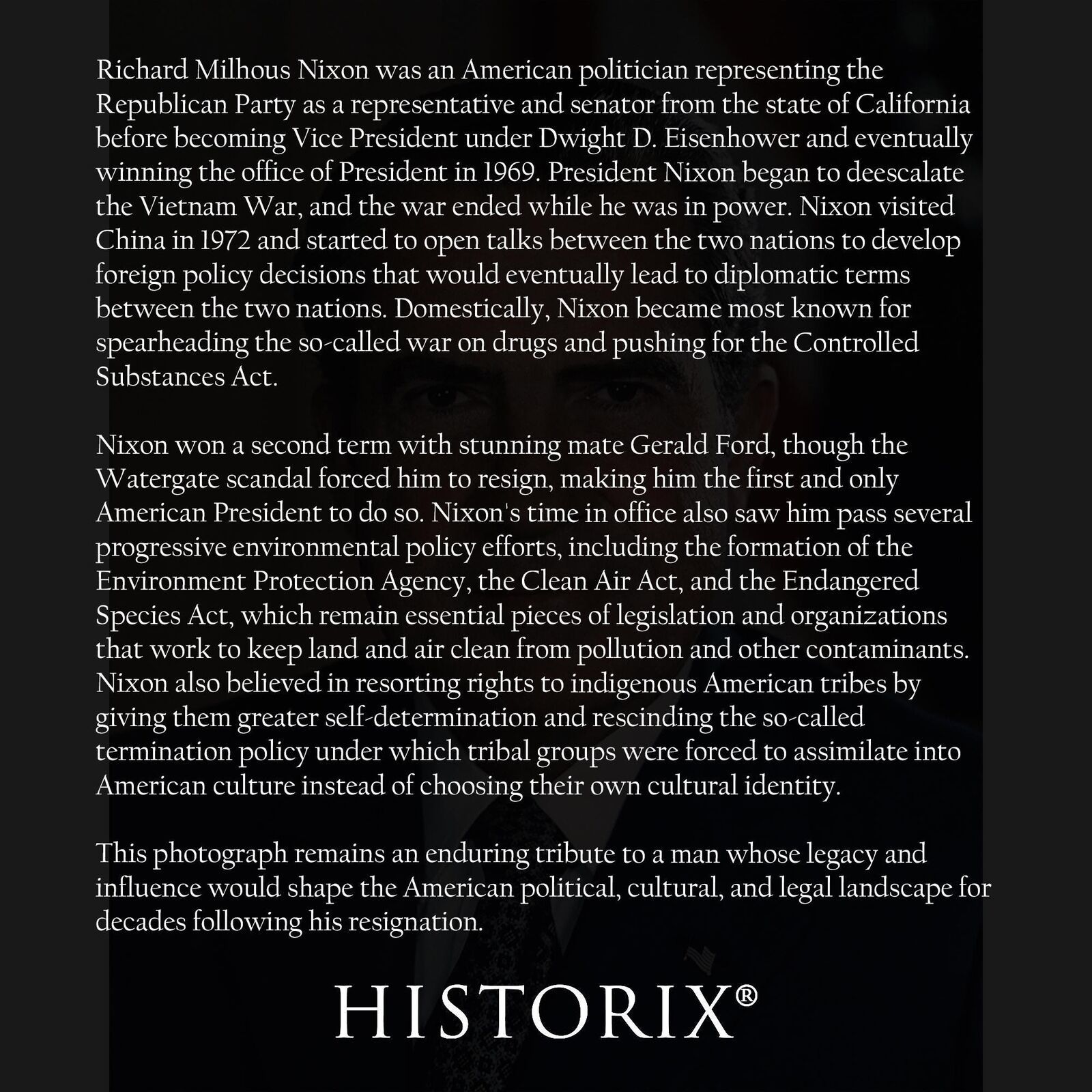 Richard Milhous Nixon was an American politician representing the Republican Party as a representative and senator from the state of California before becoming Vice President under Dwight D. Eisenhower and eventually winning the office of President in 1969. President Nixon began to deescalate the Vietnam War, and the war ended while he was in power. Nixon visited China in 1972 and started to open talks between the two nations to develop foreign policy decisions that would eventually lead to diplomatic terms between the two nations. Domestically, Nixon became most known for spearheading the so-called war on drugs and pushing for the Controlled Substances Act.

Nixon won a second term with stunning mate Gerald Ford, though the Watergate scandal forced him to resign, making him the first and only American President to do so. Nixon's time in office also saw him pass several progressive environmental policy efforts, including the formation of the Environment Protection Agency, the Clean Air Act, and the Endangered Species Act, which remain essential pieces of legislation and organizations that work to keep land and air clean from pollution and other contaminants. Nixon also believed in resorting rights to indigenous American tribes by giving them greater self-determination and rescinding the so-called termination policy under which tribal groups were forced to assimilate into American culture instead of choosing their own cultural identity.

This photograph remains an enduring tribute to a man whose legacy and influence would shape the American political, cultural, and legal landscape for decades following his resignation.

HISTORIX®